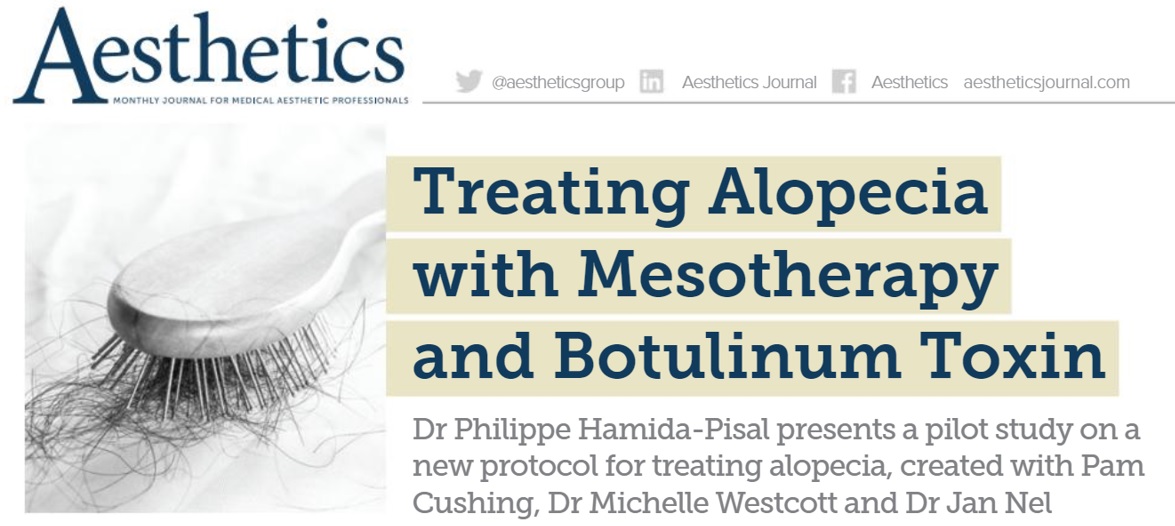 Aesthetics
MONTHLY JOURNAL FOR MEDICAL AESTHETIC PROFESSIONALS

@aestheticsgroup Aesthetics Journal Aesthetics aestheticsjournal.com

Treating Alopecia with Mesotherapy and Botulinum Toxin

Dr Philippe Hamida-Pisal presents a pilot study on a new protocol for treating alopecia, created with Pam Cushing, Dr Michelle Westcott and Dr Jan Nel